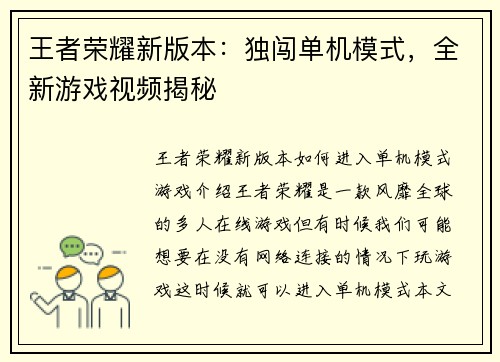 王者荣耀新版本：独闯单机模式，全新游戏视频揭秘

王者荣耀新版本如何进入单机模式游戏介绍王者荣耀是一款风靡全球的多人在线游戏但有时候我们可能想要在没有网络连接的情况下玩游戏这时候就可以进入单机模式本文